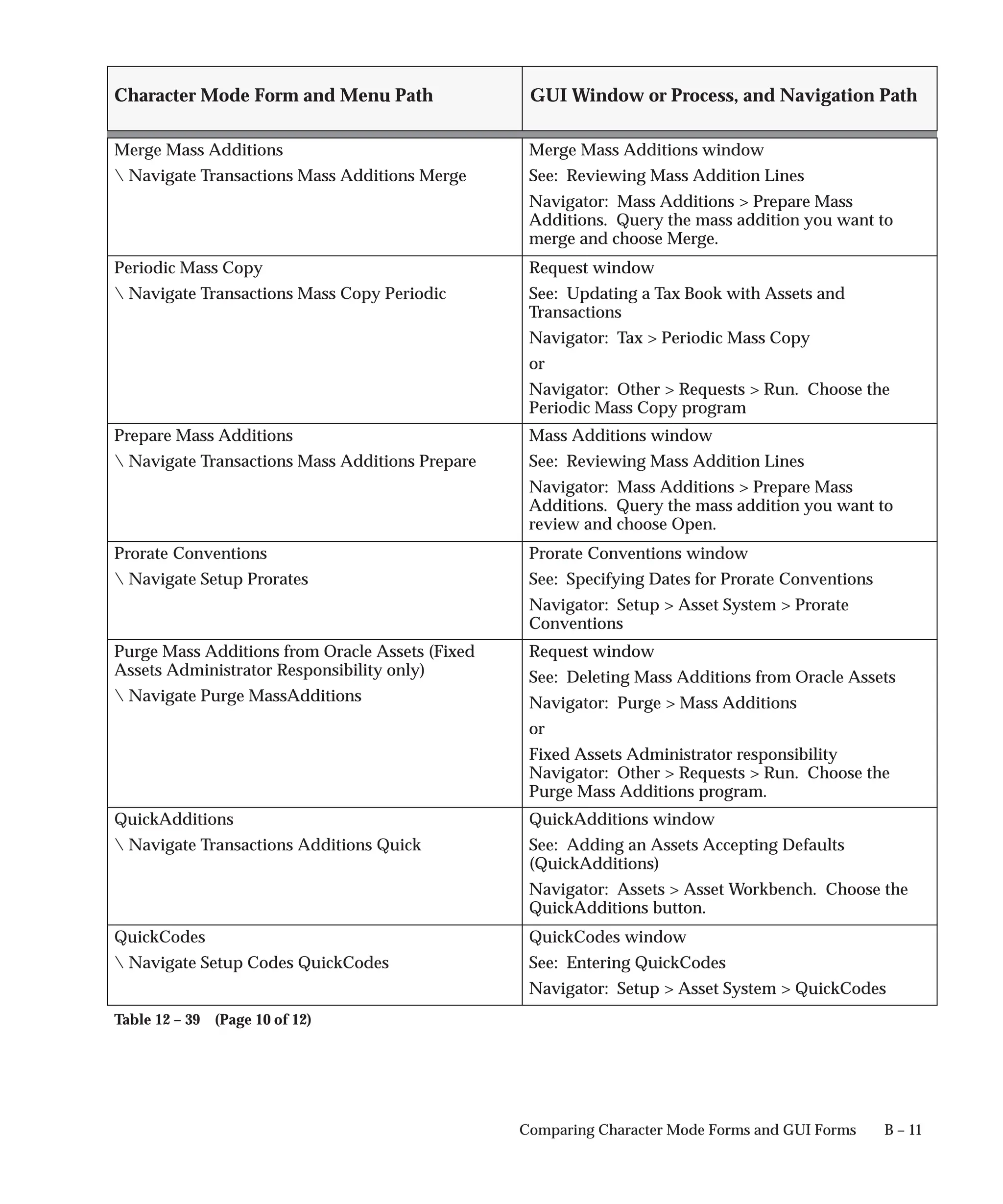 | Character Mode Form and Menu Path | GUI Window or Process, and Navigation Path |
|---|---|
| Merge Mass Additions<br>\ Navigate Transactions Mass Additions Merge | Merge Mass Additions window<br>See: Reviewing Mass Addition Lines<br>Navigator: Mass Additions > Prepare Mass Additions. Query the mass addition you want to merge and choose Merge. |
| Periodic Mass Copy<br>\ Navigate Transactions Mass Copy Periodic | Request window<br>See: Updating a Tax Book with Assets and Transactions<br>Navigator: Tax > Periodic Mass Copy<br>or<br>Navigator: Other > Requests > Run. Choose the Periodic Mass Copy program |
| Prepare Mass Additions<br>\ Navigate Transactions Mass Additions Prepare | Mass Additions window<br>See: Reviewing Mass Addition Lines<br>Navigator: Mass Additions > Prepare Mass Additions. Query the mass addition you want to review and choose Open. |
| Prorate Conventions<br>\ Navigate Setup Prorates | Prorate Conventions window<br>See: Specifying Dates for Prorate Conventions<br>Navigator: Setup > Asset System > Prorate Conventions |
| Purge Mass Additions from Oracle Assets (Fixed Assets Administrator Responsibility only)<br>\ Navigate Purge MassAdditions | Request window<br>See: Deleting Mass Additions from Oracle Assets<br>Navigator: Purge > Mass Additions<br>or<br>Fixed Assets Administrator responsibility Navigator: Other > Requests > Run. Choose the Purge Mass Additions program. |
| QuickAdditions<br>\ Navigate Transactions Additions Quick | QuickAdditions window<br>See: Adding an Assets Accepting Defaults (QuickAdditions)<br>Navigator: Assets > Asset Workbench. Choose the QuickAdditions button. |
| QuickCodes<br>\ Navigate Setup Codes QuickCodes | QuickCodes window<br>See: Entering QuickCodes<br>Navigator: Setup > Asset System > QuickCodes |

Table 12 – 39 (Page 10 of 12)

Comparing Character Mode Forms and GUI Forms B – 11